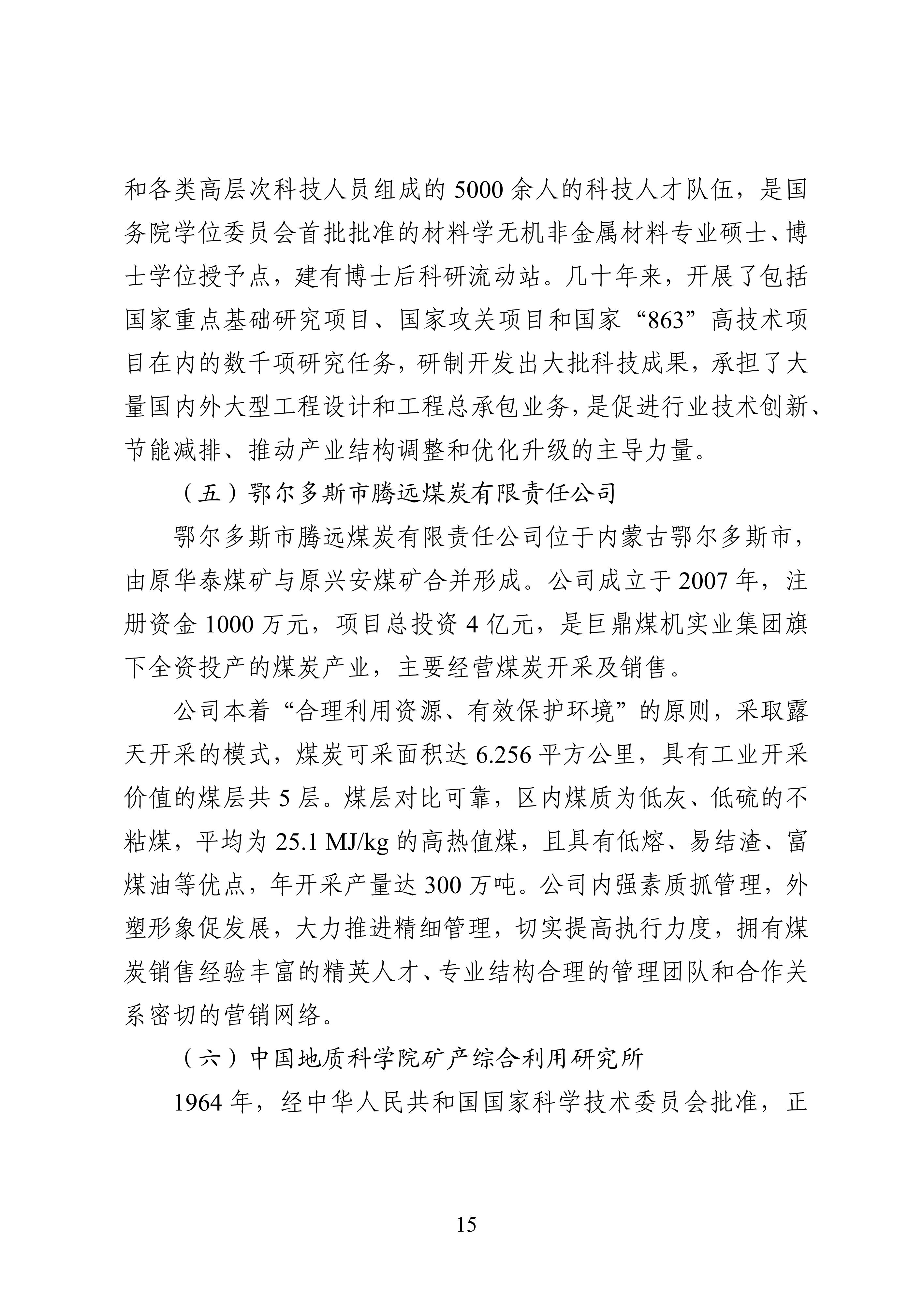 和各类高层次科技人员组成的 5000 余人的科技人才队伍，是国务院学位委员会首批批准的材料学无机非金属材料专业硕士、博士学位授予点，建有博士后科研流动站。几十年来，开展了包括国家重点基础研究项目、国家攻关项目和国家“863”高技术项目在内的数千项研究任务，研制开发出大批科技成果，承担了大量国内外大型工程设计和工程总承包业务，是促进行业技术创新、节能减排、推动产业结构调整和优化升级的主导力量。

（五）鄂尔多斯市腾远煤炭有限责任公司

鄂尔多斯市腾远煤炭有限责任公司位于内蒙古鄂尔多斯市，由原华泰煤矿与原兴安煤矿合并形成。公司成立于 2007 年，注册资金 1000 万元，项目总投资 4 亿元，是巨鼎煤机实业集团旗下全资投产的煤炭产业，主要经营煤炭开采及销售。

公司本着“合理利用资源、有效保护环境”的原则，采取露天开采的模式，煤炭可采面积达 6.256 平方公里，具有工业开采价值的煤层共 5 层。煤层对比可靠，区内煤质为低灰、低硫的不粘煤，平均为 25.1 MJ/kg 的高热值煤，且具有低熔、易结渣、富煤油等优点，年开采产量达 300 万吨。公司内强素质抓管理，外塑形象促发展，大力推进精细管理，切实提高执行力度，拥有煤炭销售经验丰富的精英人才、专业结构合理的管理团队和合作关系密切的营销网络。

（六）中国地质科学院矿产综合利用研究所

1964 年，经中华人民共和国国家科学技术委员会批准，正

15